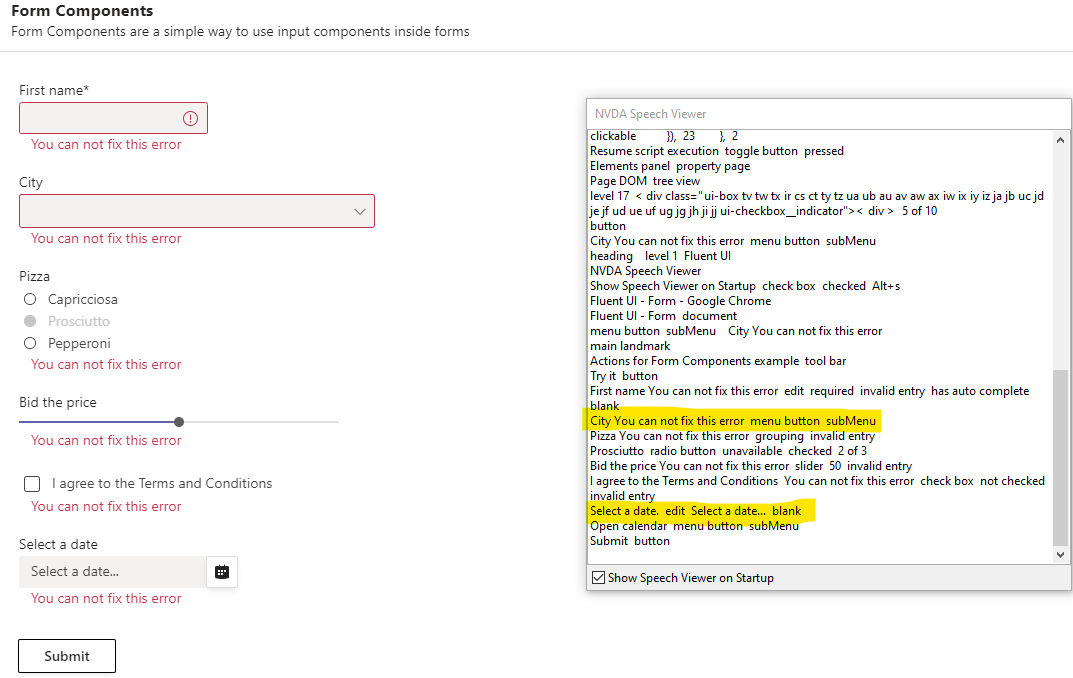 Form Components
Form Components are a simple way to use input components inside forms

First name*
You can not fix this error

City
You can not fix this error

Pizza
Capricciosa
Prosciutto
Pepperoni
You can not fix this error

Bid the price
You can not fix this error

I agree to the Terms and Conditions
You can not fix this error

Select a date
Select a date...
You can not fix this error

Submit

NVDA Speech Viewer
clickable }), 23 }, 2
Resume script execution toggle button pressed
Elements panel property page
Page DOM tree view
level 17 < div class="ui-box tv tw tx ir cs ct ty tz ua ub au av aw ax iw ix iy iz ja jb uc jd je jf ud ue uf ug jg jh ji jj ui-checkbox__indicator">< div > 5 of 10
button
City You can not fix this error menu button subMenu
heading level 1 Fluent UI
NVDA Speech Viewer
Show Speech Viewer on Startup check box checked Alt+s
Fluent UI - Form - Google Chrome
Fluent UI - Form document
menu button subMenu City You can not fix this error
main landmark
Actions for Form Components example tool bar
Try it button
First name You can not fix this error edit required invalid entry has auto complete blank
City You can not fix this error menu button subMenu
Pizza You can not fix this error grouping invalid entry
Prosciutto radio button unavailable checked 2 of 3
Bid the price You can not fix this error slider 50 invalid entry
I agree to the Terms and Conditions You can not fix this error check box not checked invalid entry
Select a date. edit Select a date... blank
Open calendar menu button subMenu
Submit button
Show Speech Viewer on Startup